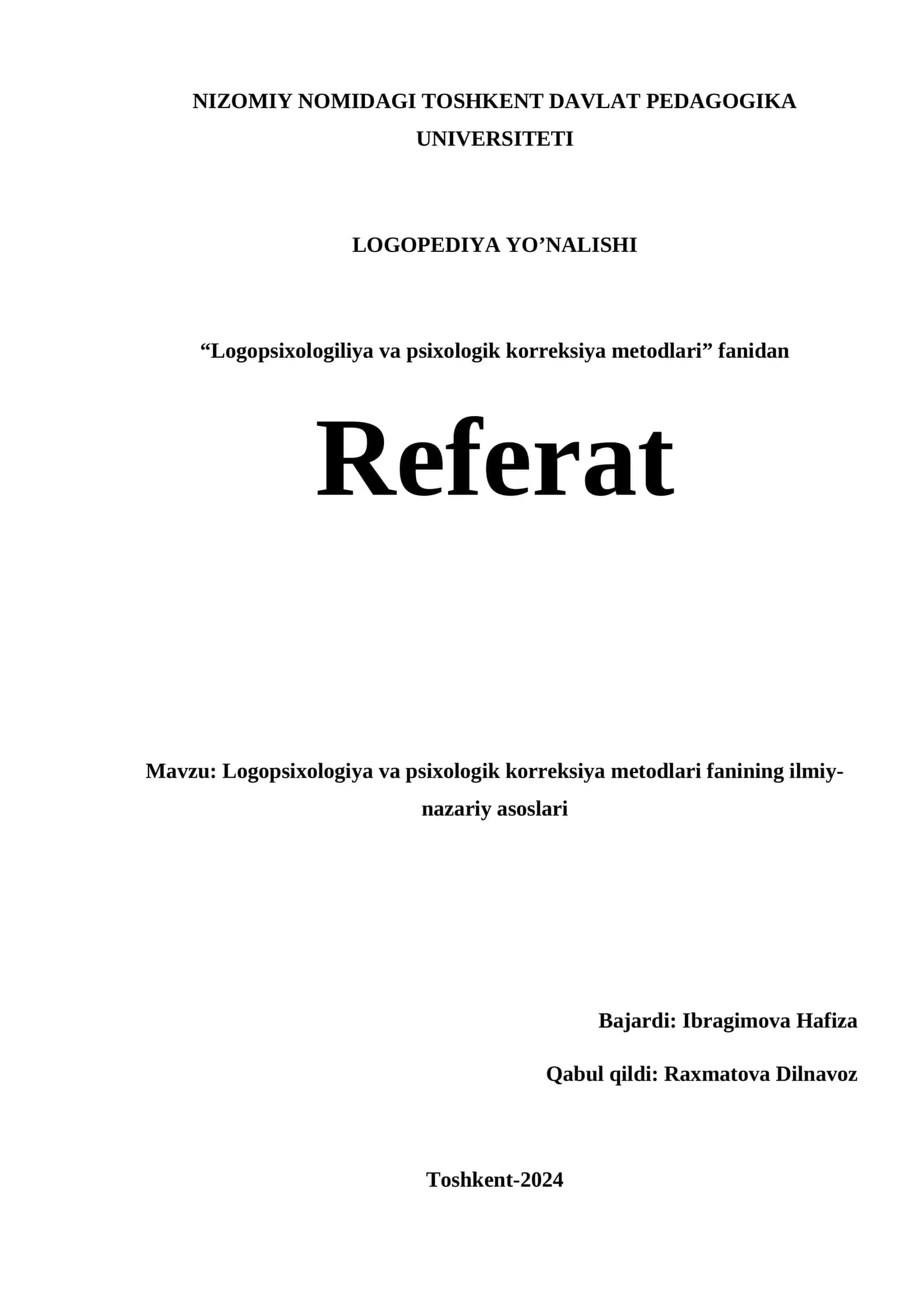 NIZOMIY NOMIDAGI TOSHKENT DAVLAT PEDAGOGIKA UNIVERSITETI

LOGOPEDIYA YO’NALISHI

“Logopsixologiliya va psixologik korreksiya metodlari” fanidan

Referat

Mavzu: Logopsixologiya va psixologik korreksiya metodlari fanining ilmiy-nazariy asoslari

Bajardi: Ibragimova Hafiza

Qabul qildi: Raxmatova Dilnavoz

Toshkent-2024